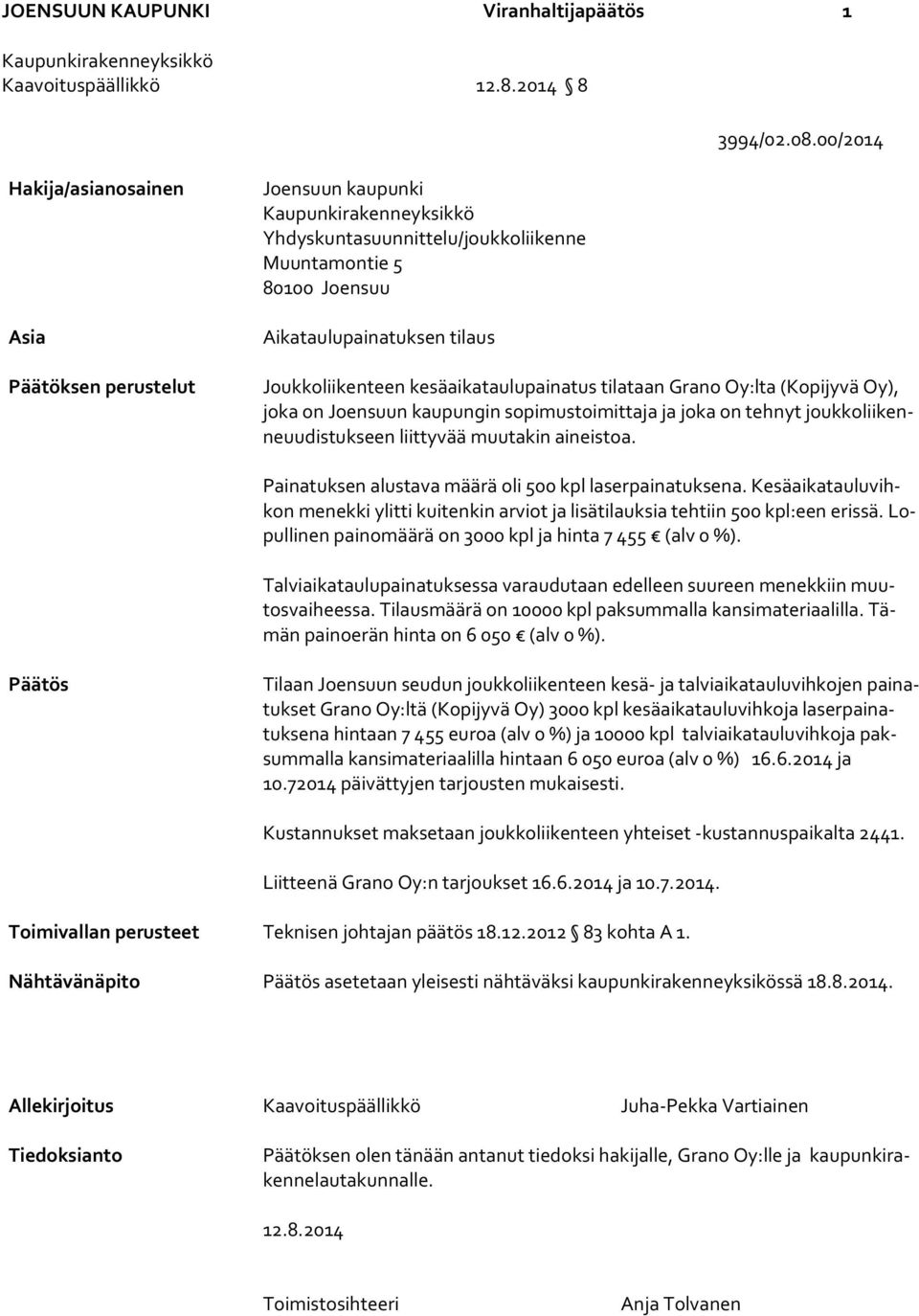 JOENSUUN KAUPUNKI Viranhaltijapäätös 1

Kaupunkirakenneyksikkö
Kaavoituspäällikkö 12.8.2014 § 8

3994/02.08.00/2014

Hakija/asianosainen

Joensuun kaupunki
Kaupunkirakenneyksikkö
Yhdyskuntasuunnittelu/joukkoliikenne
Muuntamontie 5
80100 Joensuu

Asia

Aikataulupainatuksen tilaus

Päätöksen perustelut

Joukkoliikenteen kesäaikataulupainatus tilataan Grano Oy:lta (Kopijyvä Oy), joka on Joensuun kaupungin sopimustoimittaja ja joka on tehnyt joukkoliikenneuudistukseen liittyvää muutakin aineistoa.

Painatuksen alustava määrä oli 500 kpl laserpainatuksena. Kesäaikatauluvihkon menekki ylitti kuitenkin arviot ja lisätilauksia tehtiin 500 kpl:een erissä. Lopullinen painomäärä on 3000 kpl ja hinta 7 455 € (alv 0 %).

Talviaikataulupainatuksessa varaudutaan edelleen suureen menekkiin muutosvaiheessa. Tilausmäärä on 10000 kpl paksummalla kansimateriaalilla. Tämän painoerän hinta on 6 050 € (alv 0 %).

Päätös

Tilaan Joensuun seudun joukkoliikenteen kesä- ja talviaikatauluvihkojen painatukset Grano Oy:ltä (Kopijyvä Oy) 3000 kpl kesäaikatauluvihkoja laserpainatuksena hintaan 7 455 euroa (alv 0 %) ja 10000 kpl talviaikatauluvihkoja paksummalla kansimateriaalilla hintaan 6 050 euroa (alv 0 %) 16.6.2014 ja 10.72014 päivättyjen tarjousten mukaisesti.

Kustannukset maksetaan joukkoliikenteen yhteiset -kustannuspaikalta 2441.

Liitteenä Grano Oy:n tarjoukset 16.6.2014 ja 10.7.2014.

Toimivallan perusteet Teknisen johtajan päätös 18.12.2012 § 83 kohta A 1.

Nähtävänäpito Päätös asetetaan yleisesti nähtäväksi kaupunkirakenneyksikössä 18.8.2014.

Allekirjoitus Kaavoituspäällikkö Juha-Pekka Vartiainen

Tiedoksianto Päätöksen olen tänään antanut tiedoksi hakijalle, Grano Oy:lle ja kaupunkirakennelautakunnalle.

12.8.2014

Toimistosihteeri Anja Tolvanen